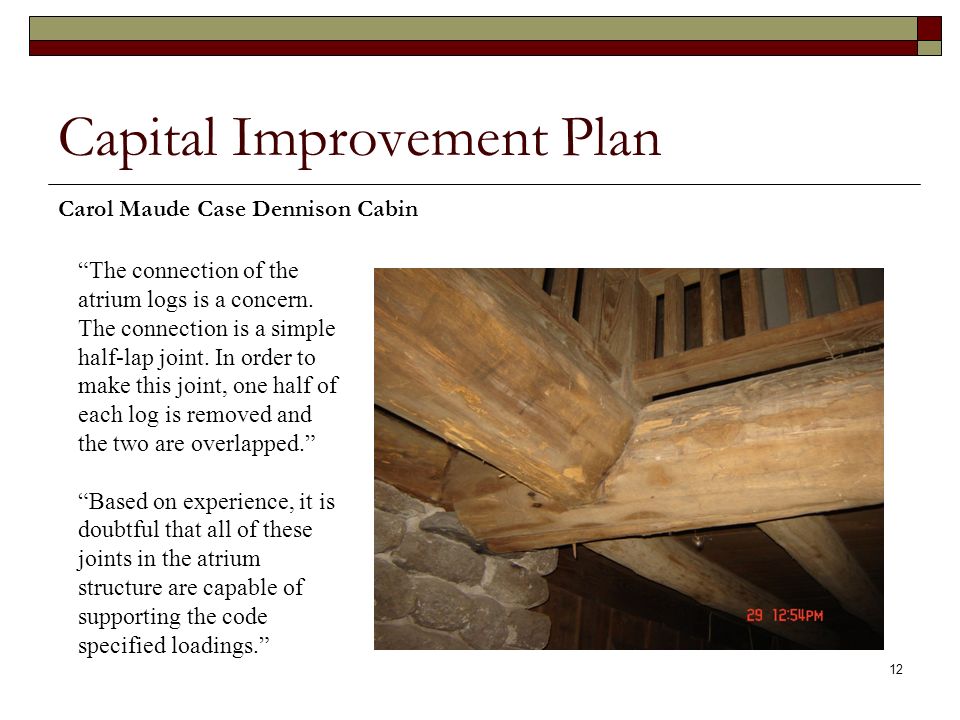 Capital Improvement Plan

Carol Maude Case Dennison Cabin

“The connection of the atrium logs is a concern. The connection is a simple half-lap joint. In order to make this joint, one half of each log is removed and the two are overlapped.”

“Based on experience, it is doubtful that all of these joints in the atrium structure are capable of supporting the code specified loadings.”

29 12:54PM

12